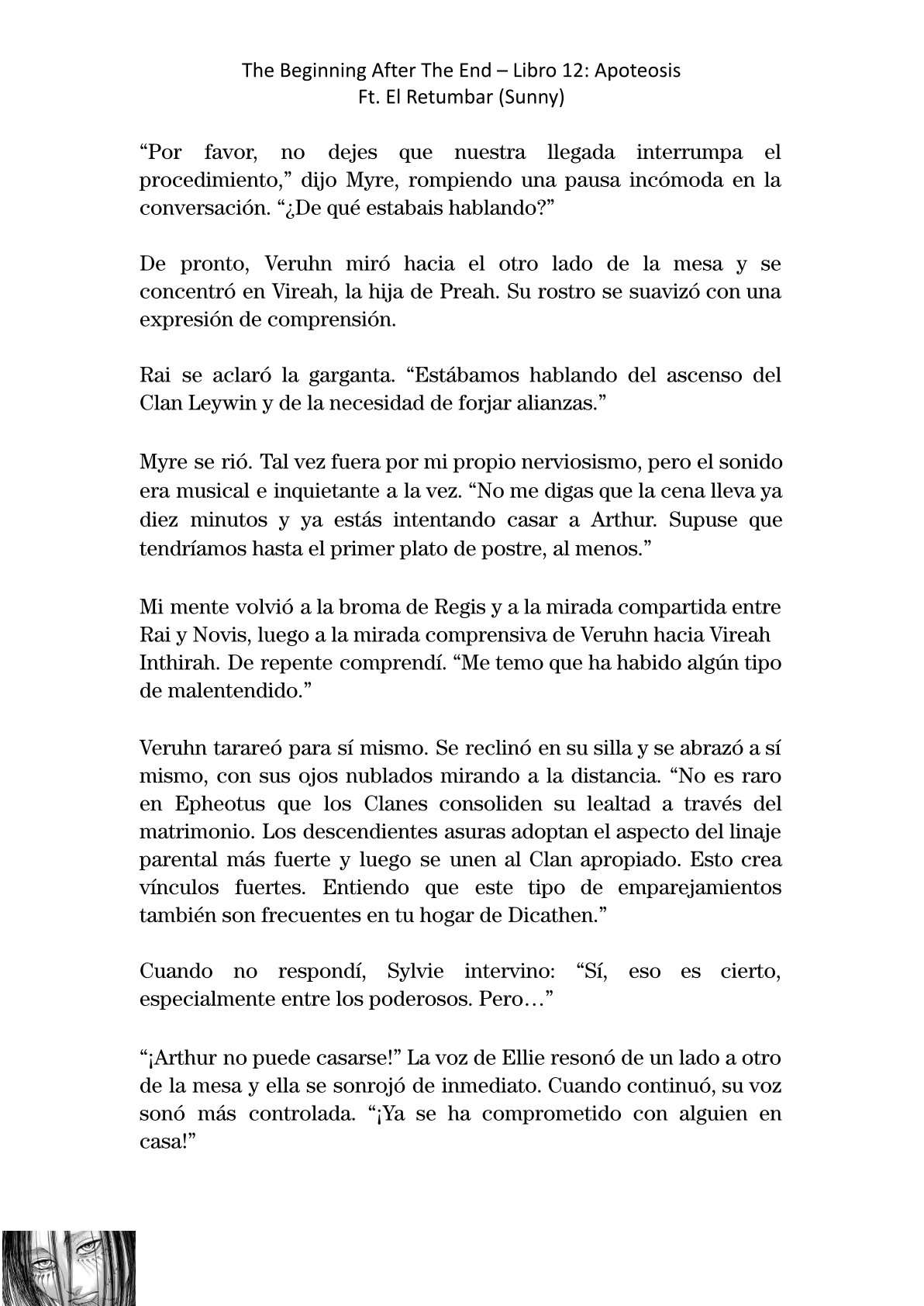 The Beginning After The End – Libro 12: Apoteosis
Ft. El Retumbar (Sunny)

“Por favor, no dejes que nuestra llegada interrumpa el procedimiento,” dijo Myre, rompiendo una pausa incómoda en la conversación. “¿De qué estabais hablando?”

De pronto, Veruhn miró hacia el otro lado de la mesa y se concentró en Vireah, la hija de Preah. Su rostro se suavizó con una expresión de comprensión.

Rai se aclaró la garganta. “Estábamos hablando del ascenso del Clan Leywin y de la necesidad de forjar alianzas.”

Myre se rió. Tal vez fuera por mi propio nerviosismo, pero el sonido era musical e inquietante a la vez. “No me digas que la cena lleva ya diez minutos y ya estás intentando casar a Arthur. Supuse que tendríamos hasta el primer plato de postre, al menos.”

Mi mente volvió a la broma de Regis y a la mirada compartida entre Rai y Novis, luego a la mirada comprensiva de Veruhn hacia Vireah Inthirah. De repente comprendí. “Me temo que ha habido algún tipo de malentendido.”

Veruhn tarareó para sí mismo. Se reclinó en su silla y se abrazó a sí mismo, con sus ojos nublados mirando a la distancia. “No es raro en Epheotus que los Clanes consoliden su lealtad a través del matrimonio. Los descendientes asuras adoptan el aspecto del linaje parental más fuerte y luego se unen al Clan apropiado. Esto crea vínculos fuertes. Entiendo que este tipo de emparejamientos también son frecuentes en tu hogar de Dicathen.”

Cuando no respondí, Sylvie intervino: “Sí, eso es cierto, especialmente entre los poderosos. Pero…”

“¡Arthur no puede casarse!” La voz de Ellie resonó de un lado a otro de la mesa y ella se sonrojó de inmediato. Cuando continuó, su voz sonó más controlada. “¡Ya se ha comprometido con alguien en casa!”